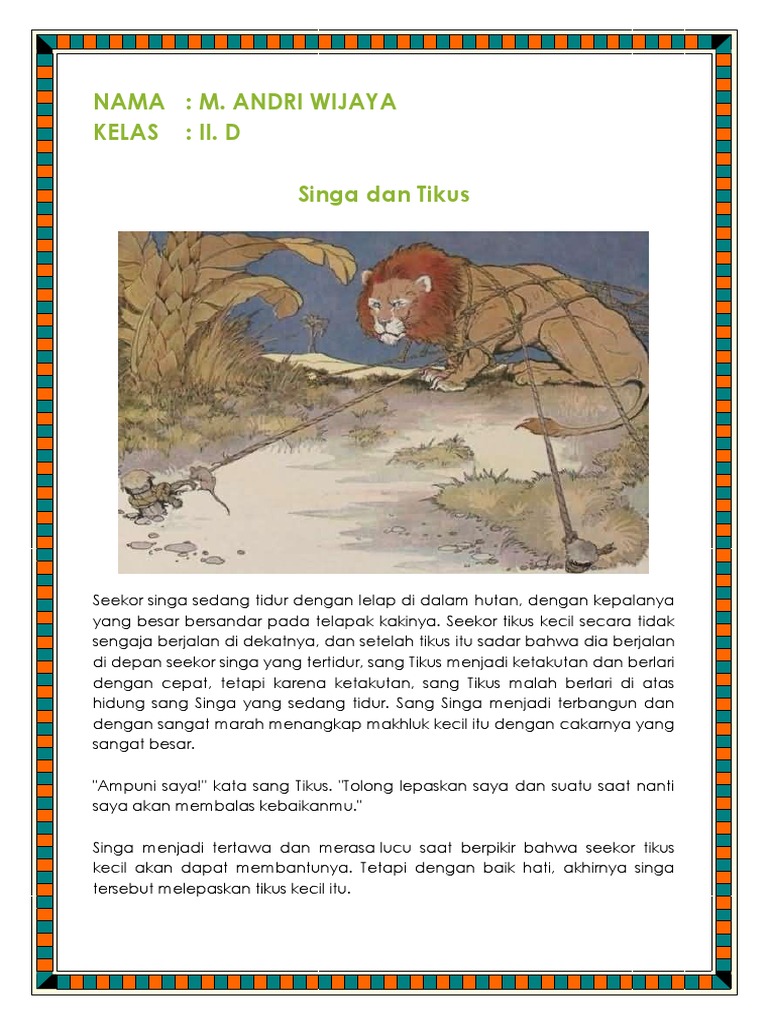 NAMA : M. ANDRI WIJAYA
KELAS : II. D

Singa dan Tikus

Seekor singa sedang tidur dengan lelap di dalam hutan, dengan kepalanya yang besar bersandar pada telapak kakinya. Seekor tikus kecil secara tidak sengaja berjalan di dekatnya, dan setelah tikus itu sadar bahwa dia berjalan di depan seekor singa yang tertidur, sang Tikus menjadi ketakutan dan berlari dengan cepat, tetapi karena ketakutan, sang Tikus malah berlari di atas hidung sang Singa yang sedang tidur. Sang Singa menjadi terbangun dan dengan sangat marah menangkap makhluk kecil itu dengan cakarnya yang sangat besar.

"Ampuni saya!" kata sang Tikus. "Tolong lepaskan saya dan suatu saat nanti saya akan membalas kebaikanmu."

Singa menjadi tertawa dan merasa lucu saat berpikir bahwa seekor tikus kecil akan dapat membantunya. Tetapi dengan baik hati, akhirnya singa tersebut melepaskan tikus kecil itu.